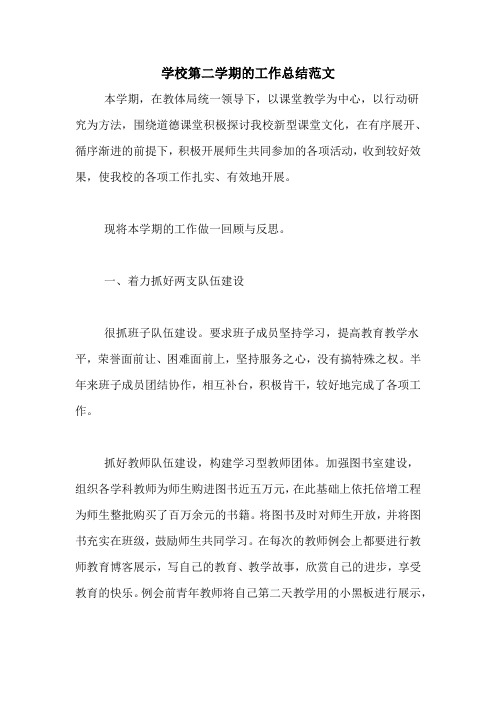 学校第二学期的工作总结范文

本学期，在教体局统一领导下，以课堂教学为中心，以行动研究为方法，围绕道德课堂积极探讨我校新型课堂文化，在有序展开、循序渐进的前提下，积极开展师生共同参加的各项活动，收到较好效果，使我校的各项工作扎实、有效地开展。

现将本学期的工作做一回顾与反思。

一、着力抓好两支队伍建设

很抓班子队伍建设。要求班子成员坚持学习，提高教育教学水平，荣誉面前让、困难面前上，坚持服务之心，没有搞特殊之权。半年来班子成员团结协作，相互补台，积极肯干，较好地完成了各项工作。

抓好教师队伍建设，构建学习型教师团体。加强图书室建设，组织各学科教师为师生购进图书近五万元，在此基础上依托倍增工程为师生整批购买了百万余元的书籍。将图书及时对师生开放，并将图书充实在班级，鼓励师生共同学习。在每次的教师例会上都要进行教师教育博客展示，写自己的教育、教学故事，欣赏自己的进步，享受教育的快乐。例会前青年教师将自己第二天教学用的小黑板进行展示，